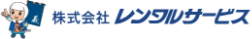 株式会社 レンタルサービス